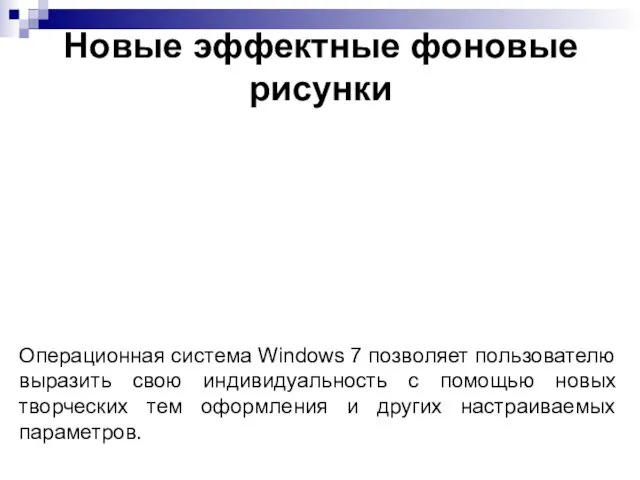 Новые эффектные фоновые рисунки

Операционная система Windows 7 позволяет пользователю выразить свою индивидуальность с помощью новых творческих тем оформления и других настраиваемых параметров.